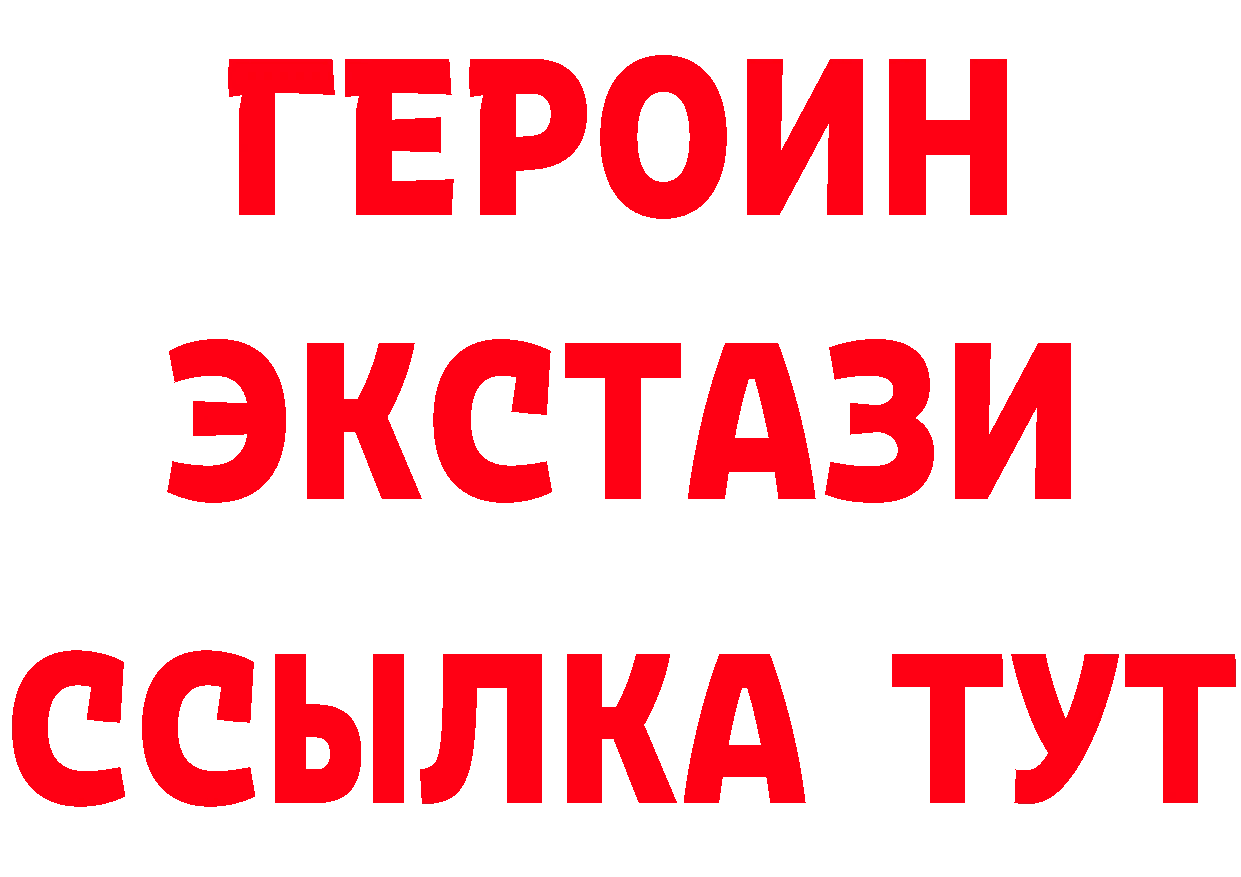 ГЕРОИН
ЭКСТАЗИ
ССЫЛКА ТУТ